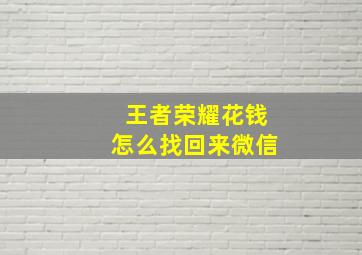 王者荣耀花钱
怎么找回来微信